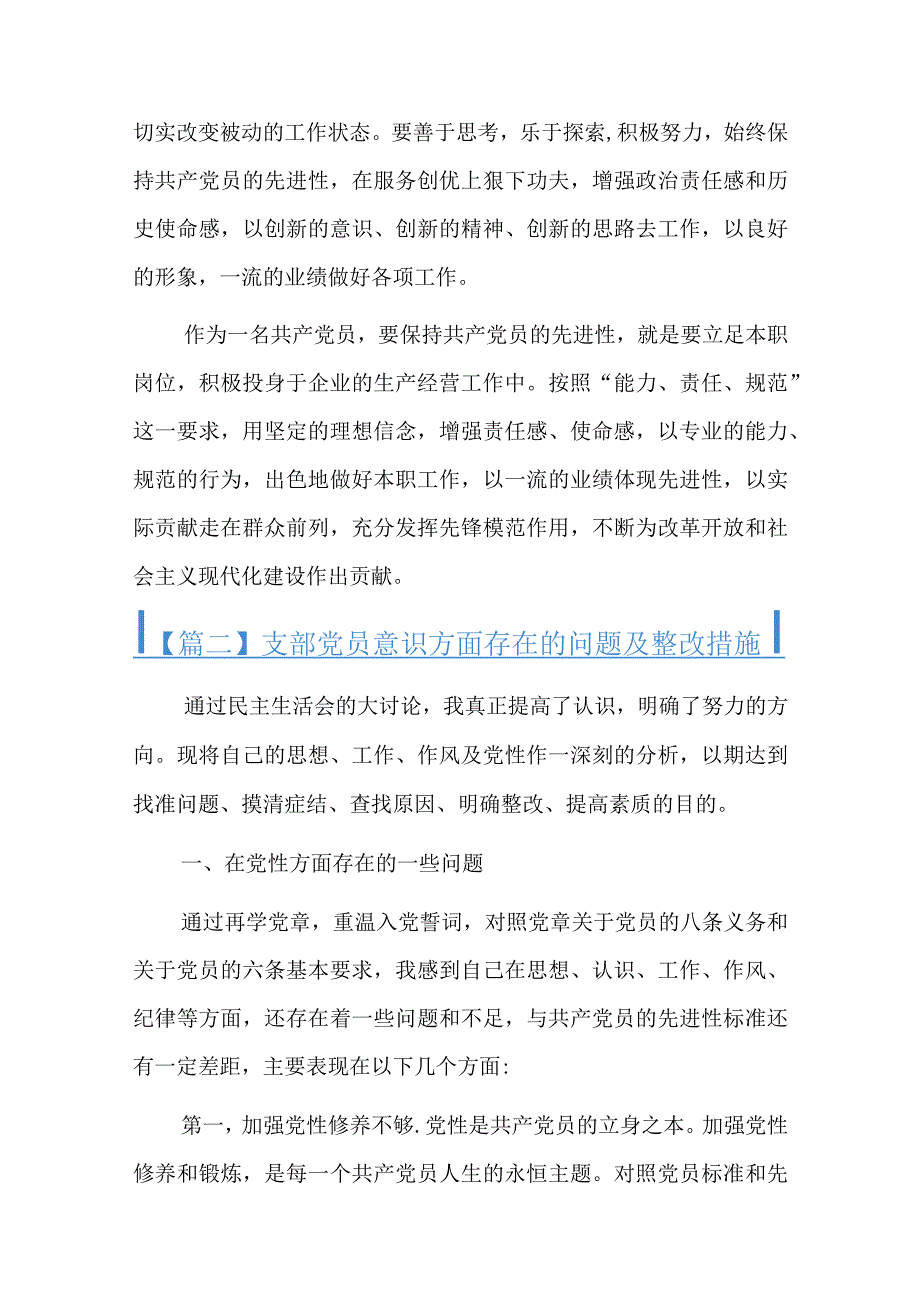 切实改变被动的工作状态。要善于思考，乐于探索,积极努力，始终保持共产党员的先进性，在服务创优上狠下功夫，增强政治责任感和历史使命感，以创新的意识、创新的精神、创新的思路去工作，以良好的形象，一流的业绩做好各项工作。

作为一名共产党员，要保持共产党员的先进性，就是要立足本职岗位，积极投身于企业的生产经营工作中。按照“能力、责任、规范”这一要求，用坚定的理想信念，增强责任感、使命感，以专业的能力、规范的行为，出色地做好本职工作，以一流的业绩体现先进性，以实际贡献走在群众前列，充分发挥先锋模范作用，不断为改革开放和社会主义现代化建设作出贡献。

【篇二】支部党员意识方面存在的问题及整改措施

通过民主生活会的大讨论，我真正提高了认识，明确了努力的方向。现将自己的思想、工作、作风及党性作一深刻的分析，以期达到找准问题、摸清症结、查找原因、明确整改、提高素质的目的。

一、在党性方面存在的一些问题

通过再学党章，重温入党誓词，对照党章关于党员的八条义务和关于党员的六条基本要求，我感到自己在思想、认识、工作、作风、纪律等方面，还存在着一些问题和不足，与共产党员的先进性标准还有一定差距，主要表现在以下几个方面:

第一，加强党性修养不够.党性是共产党员的立身之本。加强党性修养和锻炼，是每一个共产党员人生的永恒主题。对照党员标准和先